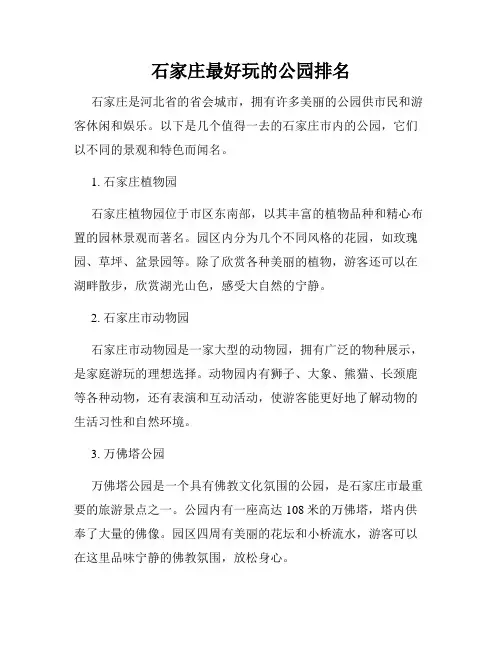 石家庄最好玩的公园排名

石家庄是河北省的省会城市，拥有许多美丽的公园供市民和游客休闲和娱乐。以下是几个值得一去的石家庄市内的公园，它们以不同的景观和特色而闻名。

1. 石家庄植物园

石家庄植物园位于市区东南部，以其丰富的植物品种和精心布置的园林景观而著名。园区内分为几个不同风格的花园，如玫瑰园、草坪、盆景园等。除了欣赏各种美丽的植物，游客还可以在湖畔散步，欣赏湖光山色，感受大自然的宁静。

2. 石家庄市动物园

石家庄市动物园是一家大型的动物园，拥有广泛的物种展示，是家庭游玩的理想选择。动物园内有狮子、大象、熊猫、长颈鹿等各种动物，还有表演和互动活动，使游客能更好地了解动物的生活习性和自然环境。

3. 万佛塔公园

万佛塔公园是一个具有佛教文化氛围的公园，是石家庄市最重要的旅游景点之一。公园内有一座高达 108 米的万佛塔，塔内供奉了大量的佛像。园区四周有美丽的花坛和小桥流水，游客可以在这里品味宁静的佛教氛围，放松身心。